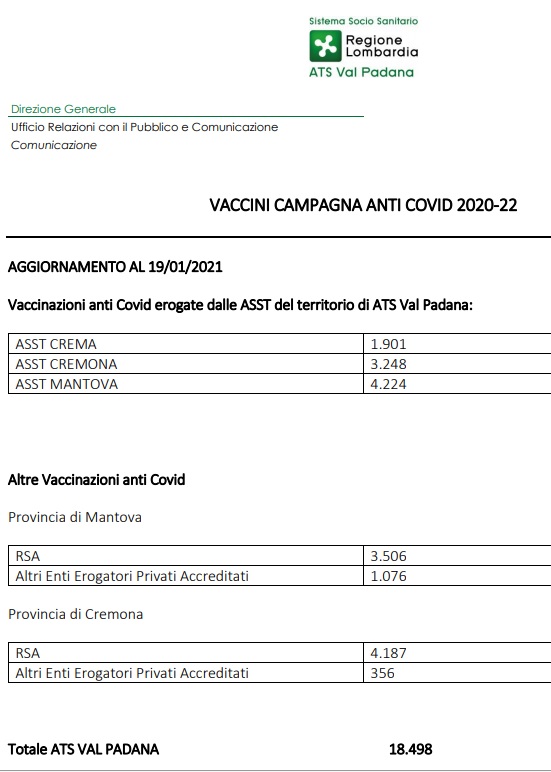 Sistema Socio Sanitario
Regione Lombardia
ATS Val Padana

Direzione Generale
Ufficio Relazioni con il Pubblico e Comunicazione
Comunicazione

VACCINI CAMPAGNA ANTI COVID 2020-22

AGGIORNAMENTO AL 19/01/2021

Vaccinazioni anti Covid erogate dalle ASST del territorio di ATS Val Padana:

| ASST CREMA | 1.901 |
|---|---|
| ASST CREMONA | 3.248 |
| ASST MANTOVA | 4.224 |

Altre Vaccinazioni anti Covid

Provincia di Mantova

| RSA | 3.506 |
|---|---|
| Altri Enti Erogatori Privati Accreditati | 1.076 |

Provincia di Cremona

| RSA | 4.187 |
|---|---|
| Altri Enti Erogatori Privati Accreditati | 356 |

Totale ATS VAL PADANA 18.498